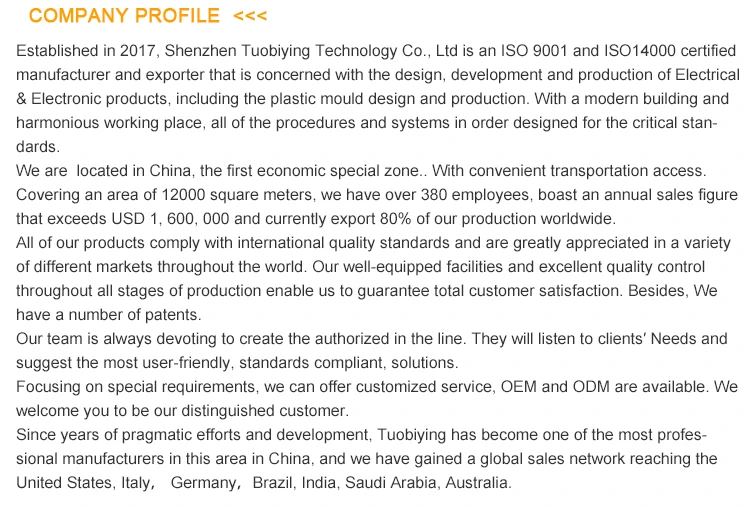 COMPANY PROFILE <<<

Established in 2017, Shenzhen Tuobiying Technology Co., Ltd is an ISO 9001 and ISO14000 certified manufacturer and exporter that is concerned with the design, development and production of Electrical & Electronic products, including the plastic mould design and production. With a modern building and harmonious working place, all of the procedures and systems in order designed for the critical standards.
We are located in China, the first economic special zone.. With convenient transportation access. Covering an area of 12000 square meters, we have over 380 employees, boast an annual sales figure that exceeds USD 1, 600, 000 and currently export 80% of our production worldwide.
All of our products comply with international quality standards and are greatly appreciated in a variety of different markets throughout the world. Our well-equipped facilities and excellent quality control throughout all stages of production enable us to guarantee total customer satisfaction. Besides, We have a number of patents.
Our team is always devoting to create the authorized in the line. They will listen to clients' Needs and suggest the most user-friendly, standards compliant, solutions.
Focusing on special requirements, we can offer customized service, OEM and ODM are available. We welcome you to be our distinguished customer.
Since years of pragmatic efforts and development, Tuobiying has become one of the most professional manufacturers in this area in China, and we have gained a global sales network reaching the United States, Italy, Germany, Brazil, India, Saudi Arabia, Australia.